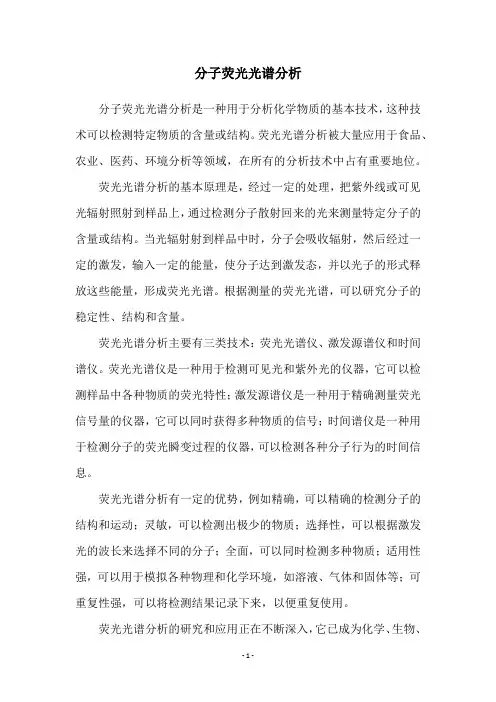 分子荧光光谱分析

分子荧光光谱分析是一种用于分析化学物质的基本技术，这种技术可以检测特定物质的含量或结构。荧光光谱分析被大量应用于食品、农业、医药、环境分析等领域，在所有的分析技术中占有重要地位。

荧光光谱分析的基本原理是，经过一定的处理，把紫外线或可见光辐射照射到样品上，通过检测分子散射回来的光来测量特定分子的含量或结构。当光辐射射到样品中时，分子会吸收辐射，然后经过一定的激发，输入一定的能量，使分子达到激发态，并以光子的形式释放这些能量，形成荧光光谱。根据测量的荧光光谱，可以研究分子的稳定性、结构和含量。

荧光光谱分析主要有三类技术：荧光光谱仪、激发源谱仪和时间谱仪。荧光光谱仪是一种用于检测可见光和紫外光的仪器，它可以检测样品中各种物质的荧光特性；激发源谱仪是一种用于精确测量荧光信号量的仪器，它可以同时获得多种物质的信号；时间谱仪是一种用于检测分子的荧光瞬变过程的仪器，可以检测各种分子行为的时间信息。

荧光光谱分析有一定的优势，例如精确，可以精确的检测分子的结构和运动；灵敏，可以检测出极少的物质；选择性，可以根据激发光的波长来选择不同的分子；全面，可以同时检测多种物质；适用性强，可以用于模拟各种物理和化学环境，如溶液、气体和固体等；可重复性强，可以将检测结果记录下来，以便重复使用。

荧光光谱分析的研究和应用正在不断深入，它已成为化学、生物、

- 1 -